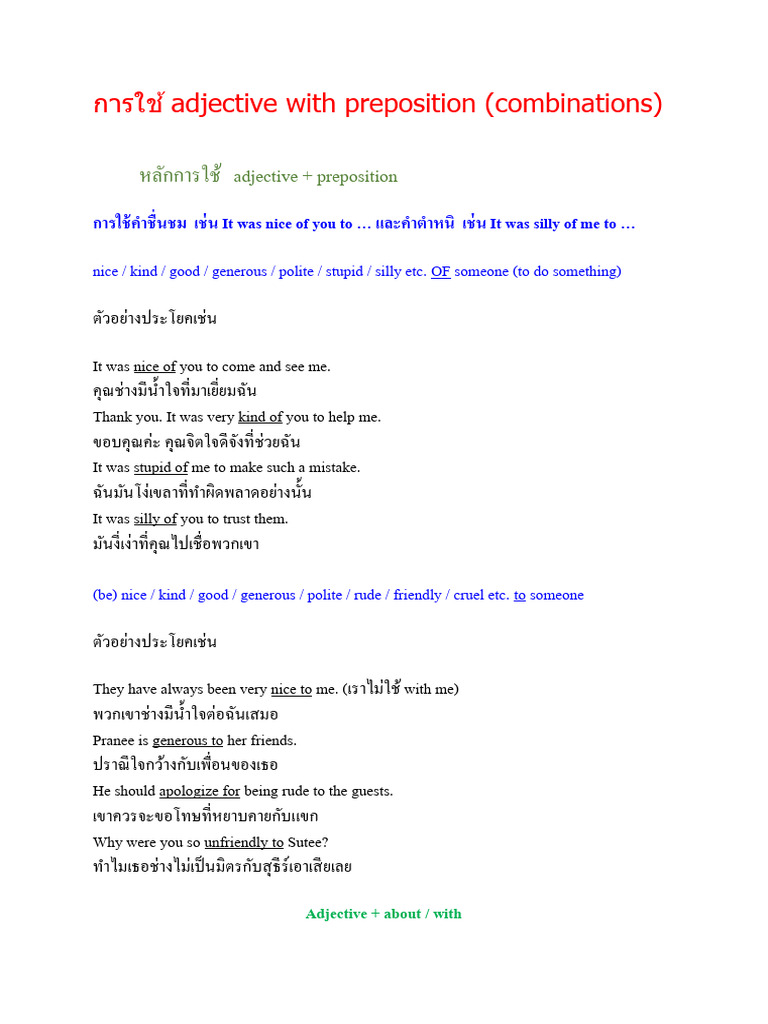 การใช้ adjective with preposition (combinations)

หลักการใช้ adjective + preposition

การใช้คำชื่นชม เช่น It was nice of you to … และคำตำหนิ เช่น It was silly of me to …

nice / kind / good / generous / polite / stupid / silly etc. OF someone (to do something)

ตัวอย่างประโยคเช่น

It was nice of you to come and see me.
คุณช่างมีน้ำใจที่มาเยี่ยมฉัน
Thank you. It was very kind of you to help me.
ขอบคุณค่ะ คุณจิตใจดีจังที่ช่วยฉัน
It was stupid of me to make such a mistake.
ฉันมันโง่เขลาที่ทำผิดพลาดอย่างนั้น
It was silly of you to trust them.
มันงี่เง่าที่คุณไปเชื่อพวกเขา

(be) nice / kind / good / generous / polite / rude / friendly / cruel etc. to someone

ตัวอย่างประโยคเช่น

They have always been very nice to me. (เราไม่ใช้ with me)
พวกเขาช่างมีน้ำใจต่อฉันเสมอ
Pranee is generous to her friends.
ปราณีใจกว้างกับเพื่อนของเธอ
He should apologize for being rude to the guests.
เขาควรจะขอโทษที่หยาบคายกับแขก
Why were you so unfriendly to Sutee?
ทำไมเธอช่างไม่เป็นมิตรกับสุธีร์เอาเสียเลย

Adjective + about / with